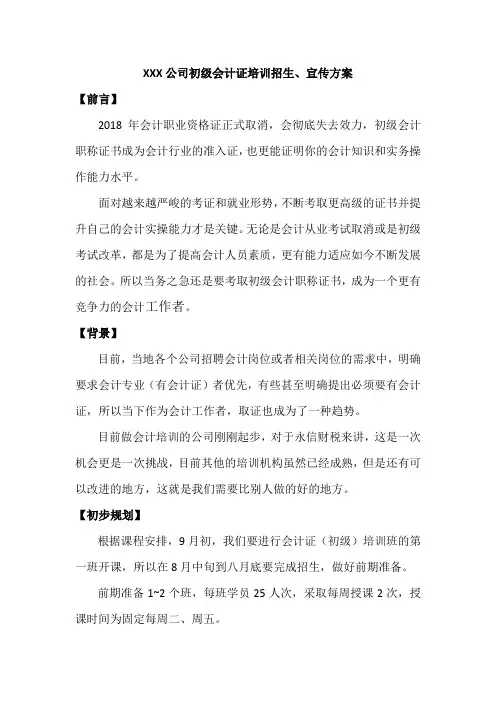 XXX 公司初级会计证培训招生、宣传方案

【前言】

2018 年会计职业资格证正式取消，会彻底失去效力，初级会计职称证书成为会计行业的准入证，也更能证明你的会计知识和实务操作能力水平。

面对越来越严峻的考证和就业形势，不断考取更高级的证书并提升自己的会计实操能力才是关键。无论是会计从业考试取消或是初级考试改革，都是为了提高会计人员素质，更有能力适应如今不断发展的社会。所以当务之急还是要考取初级会计职称证书，成为一个更有竞争力的会计工作者。

【背景】

目前，当地各个公司招聘会计岗位或者相关岗位的需求中，明确要求会计专业（有会计证）者优先，有些甚至明确提出必须要有会计证，所以当下作为会计工作者，取证也成为了一种趋势。

目前做会计培训的公司刚刚起步，对于永信财税来讲，这是一次机会更是一次挑战，目前其他的培训机构虽然已经成熟，但是还有可以改进的地方，这就是我们需要比别人做的好的地方。

【初步规划】

根据课程安排，9 月初，我们要进行会计证（初级）培训班的第一班开课，所以在 8 月中旬到八月底要完成招生，做好前期准备。

前期准备 1~2 个班，每班学员 25 人次，采取每周授课 2 次，授课时间为固定每周二、周五。